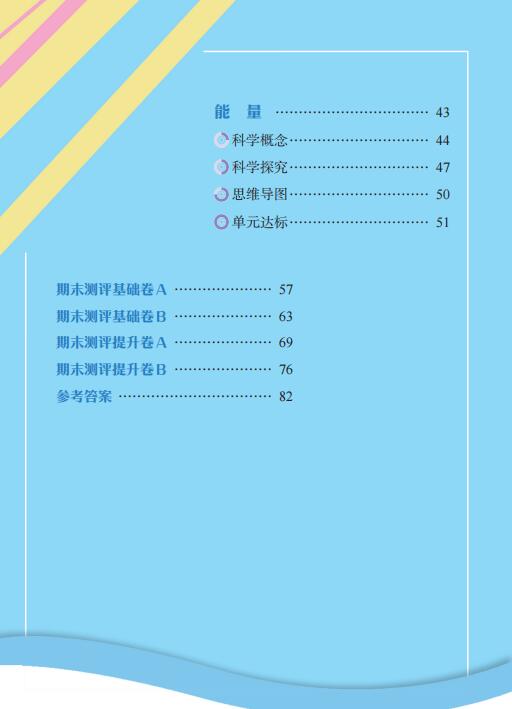 能 量 43

科学概念 44

科学探究 47

思维导图 50

单元达标 51

期末测评基础卷A 57

期末测评基础卷B 63

期末测评提升卷A 69

期末测评提升卷B 76

参考答案 82